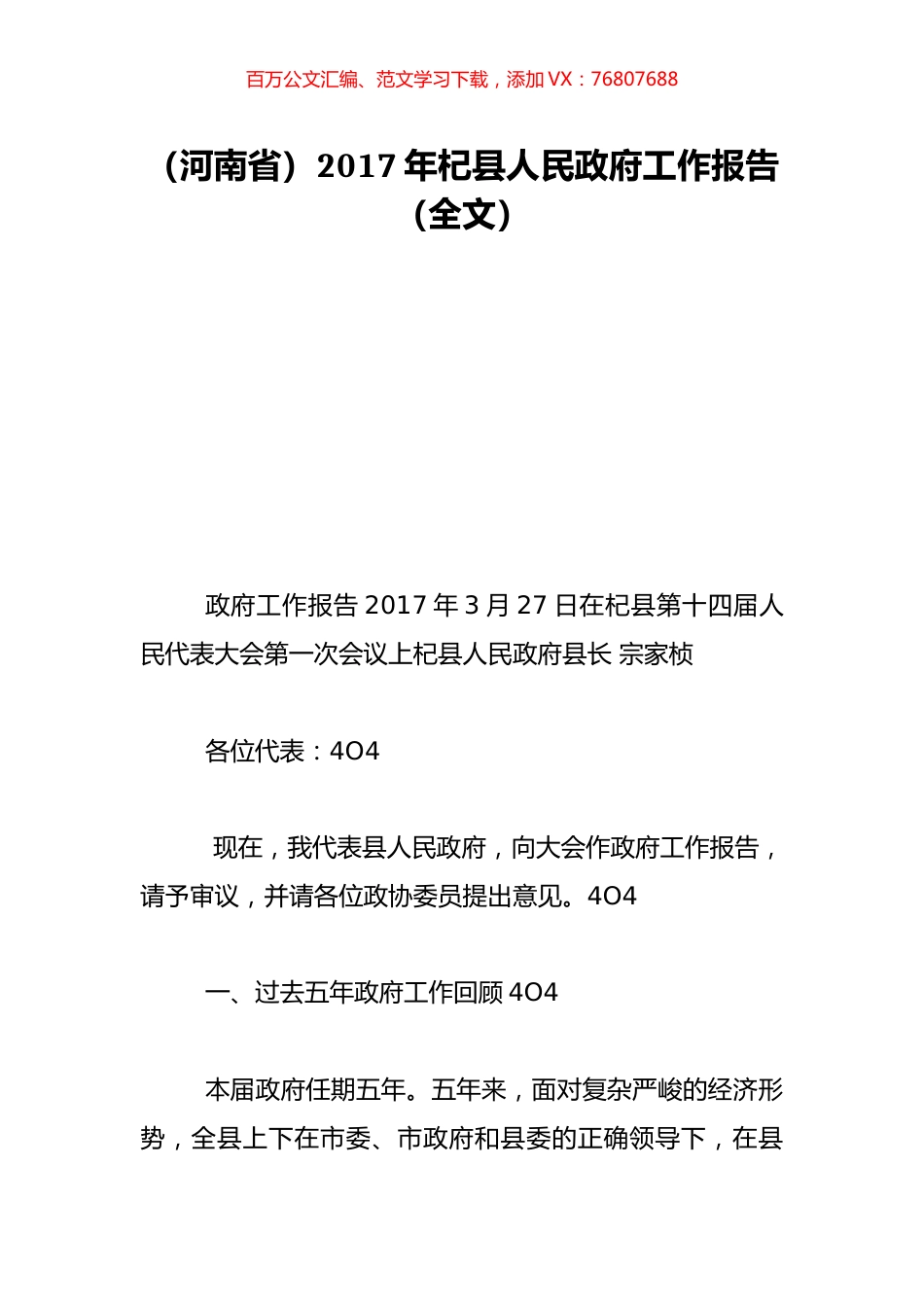 百万公文汇编、范文学习下载，添加 VX：76807688

（河南省）2017 年杞县人民政府工作报告（全文）

政府工作报告 2017 年 3 月 27 日在杞县第十四届人民代表大会第一次会议上杞县人民政府县长 宗家桢

各位代表：4O4

现在，我代表县人民政府，向大会作政府工作报告，请予审议，并请各位政协委员提出意见。4O4

一、过去五年政府工作回顾 4O4

本届政府任期五年。五年来，面对复杂严峻的经济形势，全县上下在市委、市政府和县委的正确领导下，在县